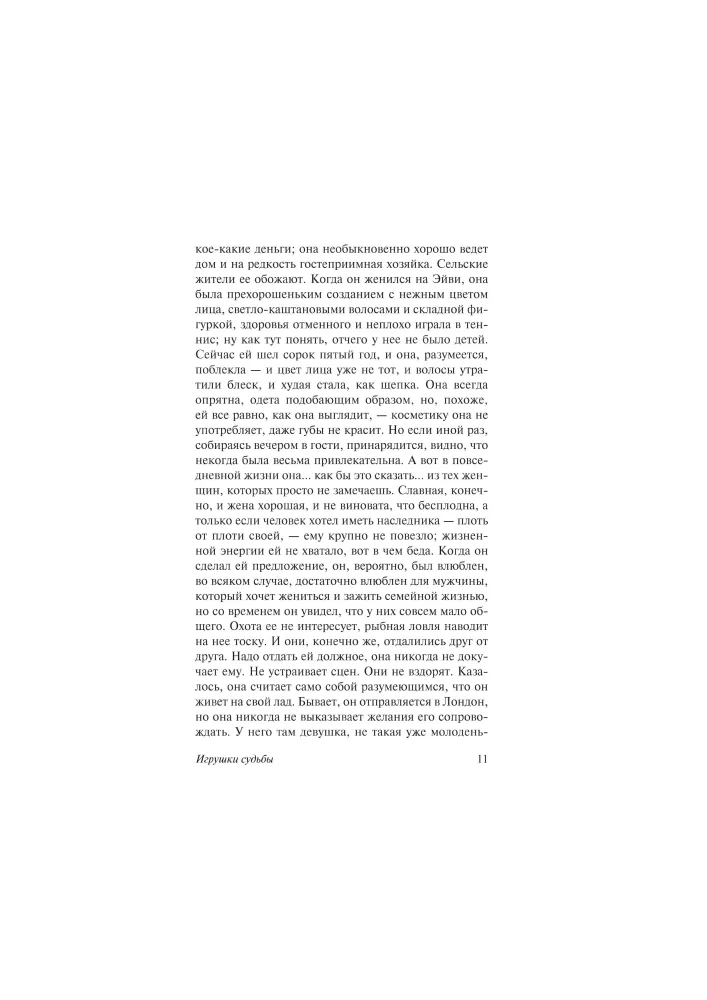 кое-какие деньги; она необыкновенно хорошо ведет дом и на редкость гостеприимная хозяйка. Сельские жители ее обожают. Когда он женился на Эйви, она была прехорошеньким созданием с нежным цветом лица, светло-каштановыми волосами и складной фигуркой, здоровья отменного и неплохо играла в теннис; ну как тут понять, отчего у нее не было детей. Сейчас ей шел сорок пятый год, и она, разумеется, поблекла — и цвет лица уже не тот, и волосы утратили блеск, и худая стала, как щепка. Она всегда опрятна, одета подобающим образом, но, похоже, ей все равно, как она выглядит, — косметику она не употребляет, даже губы не красит. Но если иной раз, собираясь вечером в гости, принарядится, видно, что некогда была весьма привлекательна. А вот в повседневной жизни она... как бы это сказать... из тех женщин, которых просто не замечаешь. Славная, конечно, и жена хорошая, и не виновата, что бесплодна, а только если человек хотел иметь наследника — плоть от плоти своей, — ему крупно не повезло; жизненной энергии ей не хватало, вот в чем беда. Когда он сделал ей предложение, он, вероятно, был влюблен, во всяком случае, достаточно влюблен для мужчины, который хочет жениться и зажить семейной жизнью, но со временем он увидел, что у них совсем мало общего. Охота ее не интересует, рыбная ловля наводит на нее тоску. И они, конечно же, отдалились друг от друга. Надо отдать ей должное, она никогда не докучает ему. Не устраивает сцен. Они не вздорят. Казалось, она считает само собой разумеющимся, что он живет на свой лад. Бывает, он отправляется в Лондон, но она никогда не выказывает желания его сопровождать. У него там девушка, не такая уже молодень-

Игрушки судьбы 11